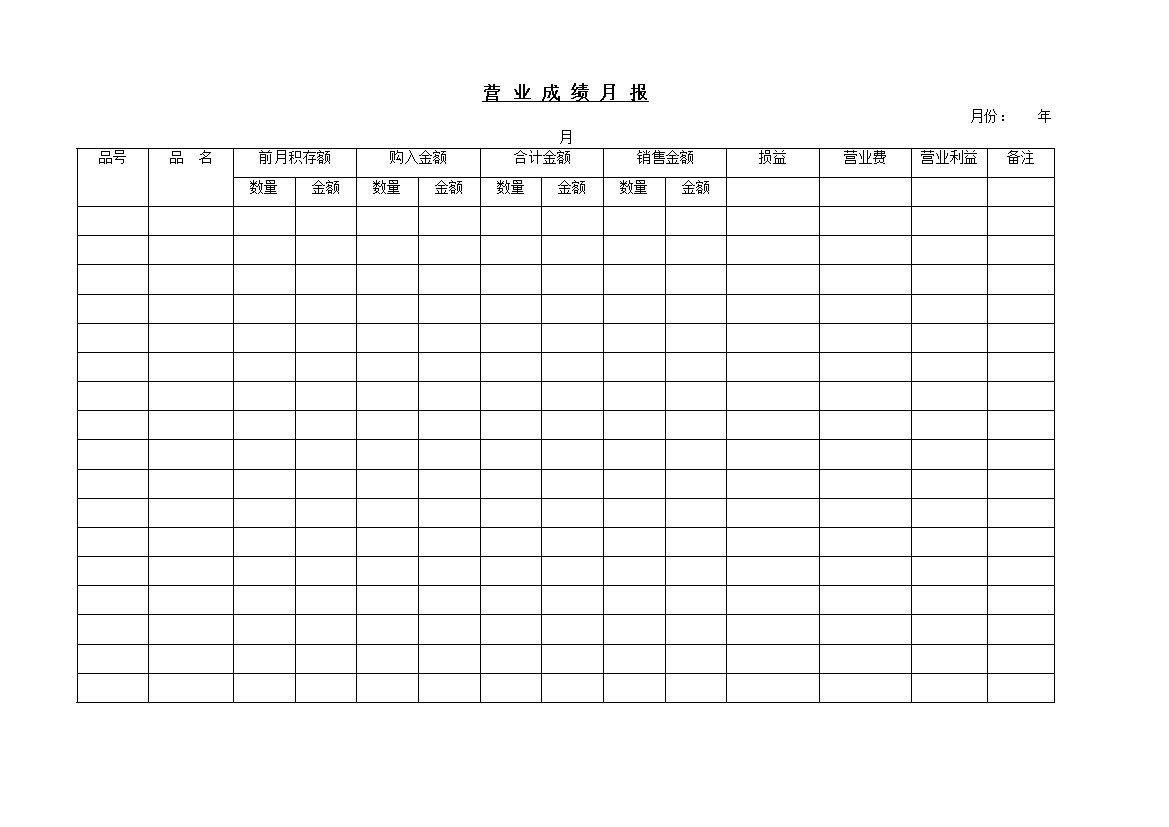 营 业 成 绩 月 报

月份： 年 月

| 品号 | 品 名 | 前月积存额 | | 购入金额 | | 合计金额 | | 销售金额 | | 损益 | 营业费 | 营业利益 | 备注 |
|---|---|---|---|---|---|---|---|---|---|---|---|---|---|
| | | 数量 | 金额 | 数量 | 金额 | 数量 | 金额 | 数量 | 金额 | | | | |
| | | | | | | | | | | | | | |
| | | | | | | | | | | | | | |
| | | | | | | | | | | | | | |
| | | | | | | | | | | | | | |
| | | | | | | | | | | | | | |
| | | | | | | | | | | | | | |
| | | | | | | | | | | | | | |
| | | | | | | | | | | | | | |
| | | | | | | | | | | | | | |
| | | | | | | | | | | | | | |
| | | | | | | | | | | | | | |
| | | | | | | | | | | | | | |
| | | | | | | | | | | | | | |
| | | | | | | | | | | | | | |
| | | | | | | | | | | | | | |
| | | | | | | | | | | | | | |
| | | | | | | | | | | | | | |